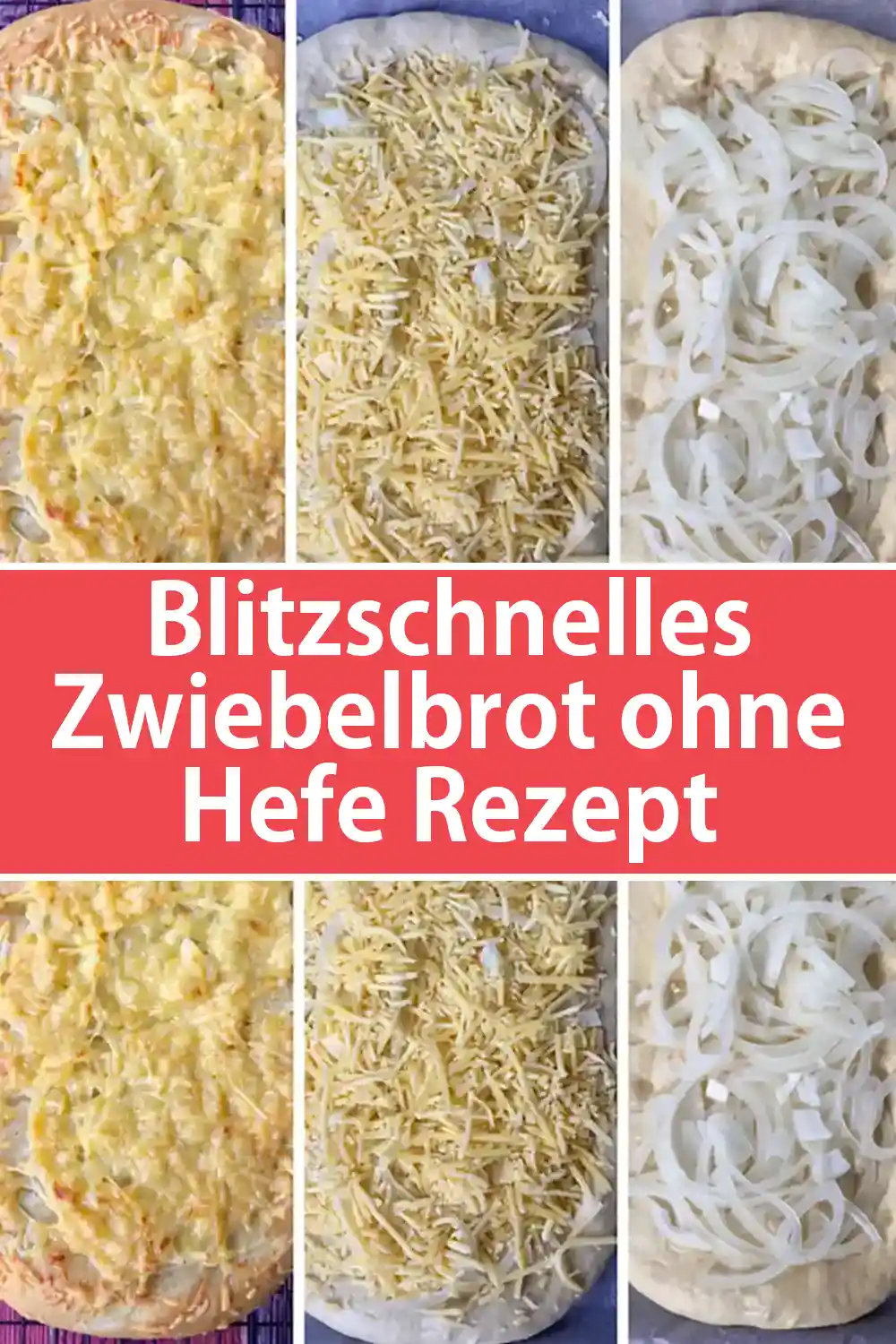 Blitzschnelles Zwiebelbrot ohne Hefe Rezept